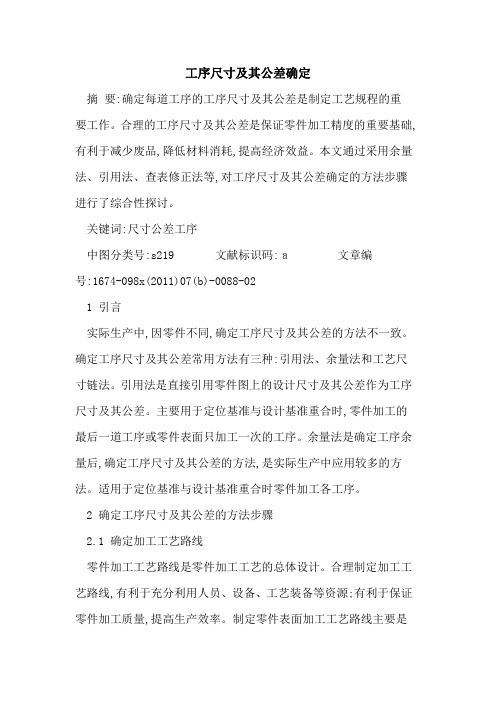 工序尺寸及其公差确定

摘 要:确定每道工序的工序尺寸及其公差是制定工艺规程的重要工作。合理的工序尺寸及其公差是保证零件加工精度的重要基础,有利于减少废品,降低材料消耗,提高经济效益。本文通过采用余量法、引用法、查表修正法等,对工序尺寸及其公差确定的方法步骤进行了综合性探讨。

关键词:尺寸公差工序

中图分类号:s219 文献标识码: a 文章编号:1674-098x(2011)07(b)-0088-02

1 引言

实际生产中,因零件不同,确定工序尺寸及其公差的方法不一致。确定工序尺寸及其公差常用方法有三种:引用法、余量法和工艺尺寸链法。引用法是直接引用零件图上的设计尺寸及其公差作为工序尺寸及其公差。主要用于定位基准与设计基准重合时,零件加工的最后一道工序或零件表面只加工一次的工序。余量法是确定工序余量后,确定工序尺寸及其公差的方法,是实际生产中应用较多的方法。适用于定位基准与设计基准重合时零件加工各工序。

2 确定工序尺寸及其公差的方法步骤

2.1 确定加工工艺路线

零件加工工艺路线是零件加工工艺的总体设计。合理制定加工工艺路线,有利于充分利用人员、设备、工艺装备等资源;有利于保证零件加工质量,提高生产效率。制定零件表面加工工艺路线主要是